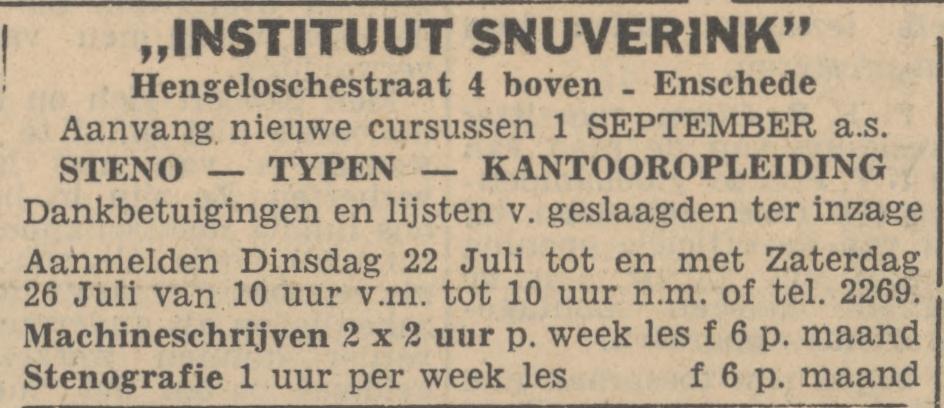 „INSTITUUT SNUVERINK"
Hengeloschestraat 4 boven - Enschede
Aanvang nieuwe cursussen 1 SEPTEMBER a.s.
STENO — TYPEN — KANTOOROPLEIDING
Dankbetuigingen en lijsten v. geslaagden ter inzage

Aanmelden Dinsdag 22 Juli tot en met Zaterdag 26 Juli van 10 uur v.m. tot 10 uur n.m. of tel. 2269.

Machineschrijven 2 x 2 uur p. week les f 6 p. maand
Stenografie 1 uur per week les f 6 p. maand